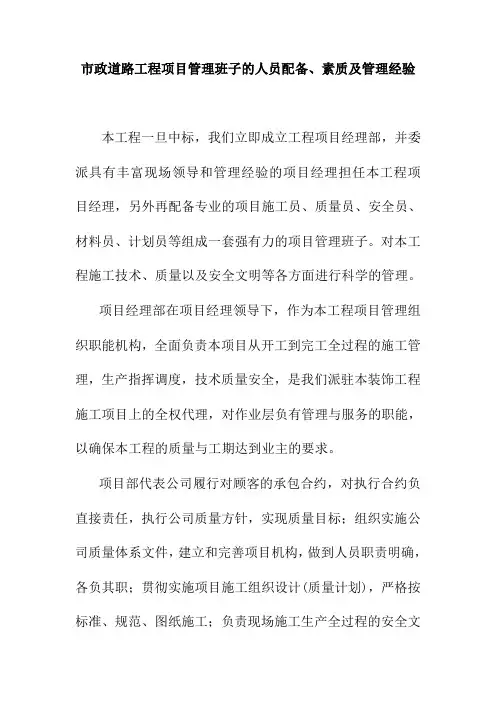 市政道路工程项目管理班子的人员配备、素质及管理经验

本工程一旦中标，我们立即成立工程项目经理部，并委派具有丰富现场领导和管理经验的项目经理担任本工程项目经理，另外再配备专业的项目施工员、质量员、安全员、材料员、计划员等组成一套强有力的项目管理班子。对本工程施工技术、质量以及安全文明等各方面进行科学的管理。

项目经理部在项目经理领导下，作为本工程项目管理组织职能机构，全面负责本项目从开工到完工全过程的施工管理，生产指挥调度，技术质量安全，是我们派驻本装饰工程施工项目上的全权代理，对作业层负有管理与服务的职能，以确保本工程的质量与工期达到业主的要求。

项目部代表公司履行对顾客的承包合约，对执行合约负直接责任，执行公司质量方针，实现质量目标；组织实施公司质量体系文件，建立和完善项目机构，做到人员职责明确，各负其职；贯彻实施项目施工组织设计(质量计划)，严格按标准、规范、图纸施工；负责现场施工生产全过程的安全文